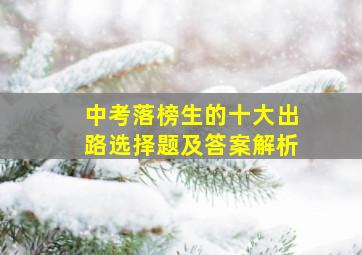 中考落榜生的十大出路选择题及答案解析